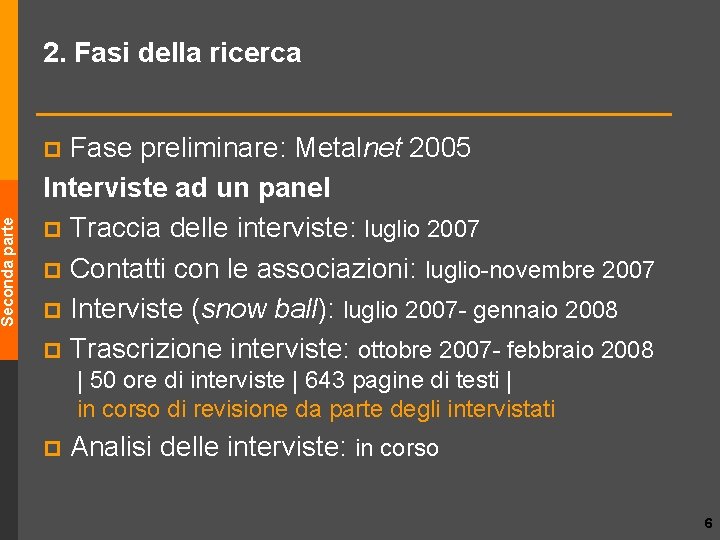 Seconda parte

2. Fasi della ricerca

Fase preliminare: Metalnet 2005

Interviste ad un panel

Traccia delle interviste: luglio 2007

Contatti con le associazioni: luglio-novembre 2007

Interviste (snow ball): luglio 2007- gennaio 2008

Trascrizione interviste: ottobre 2007- febbraio 2008
| 50 ore di interviste | 643 pagine di testi |
in corso di revisione da parte degli intervistati

Analisi delle interviste: in corso

6